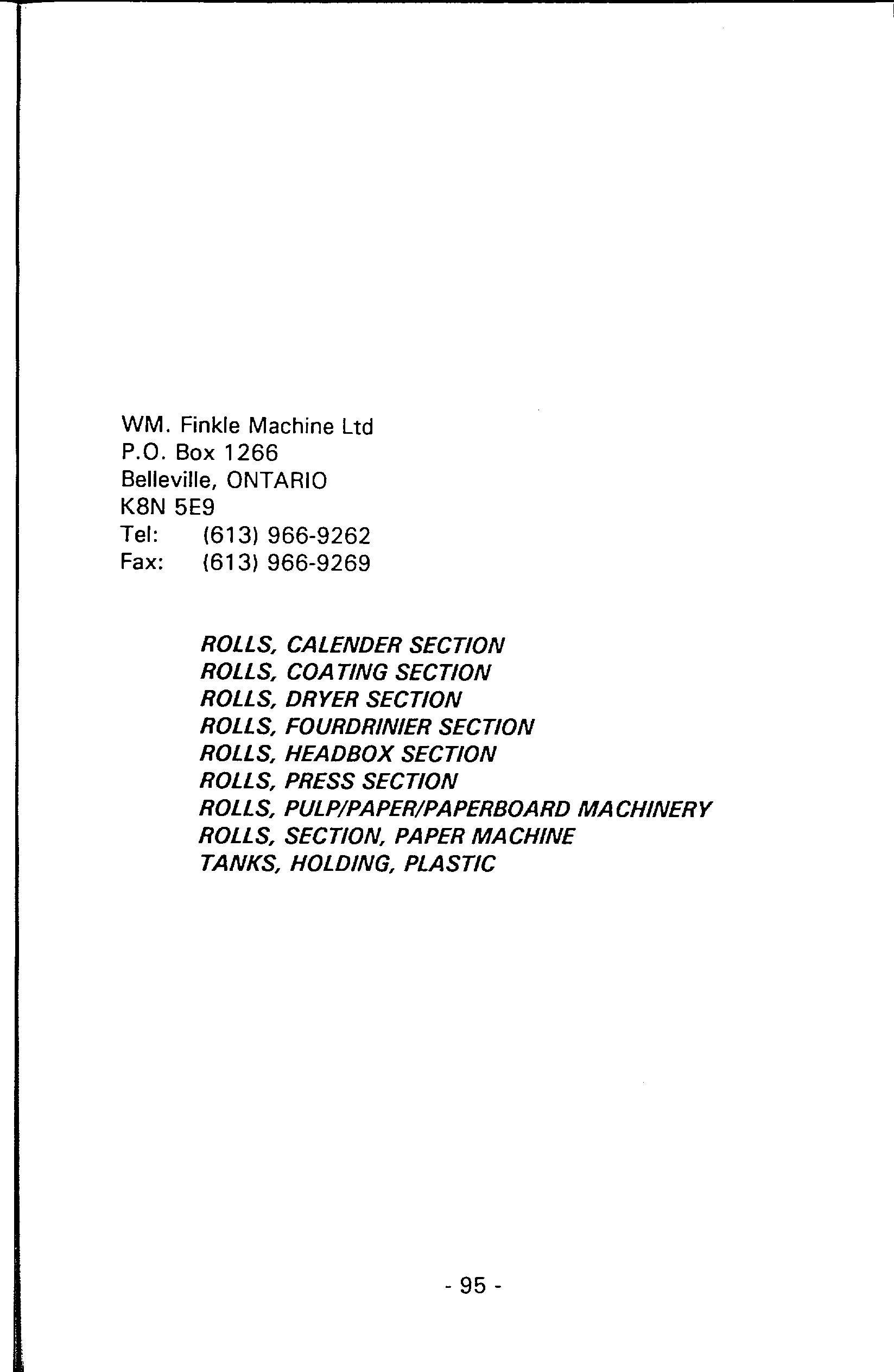 WM. Finkle Machine Ltd
P.O. Box 1266
Belleville, ONTARIO
K8N 5E9
Tel: (613) 966-9262
Fax: (613) 966-9269

ROLLS, CALENDER SECTION
ROLLS, COATING SECTION
ROLLS, DRYER SECTION
ROLLS, FOURDRINIER SECTION
ROLLS, HEADBOX SECTION
ROLLS, PRESS SECTION
ROLLS, PULP/PAPER/PAPERBOARD MACHINERY
ROLLS, SECTION, PAPER MACHINE
TANKS, HOLDING, PLASTIC

- 95 -